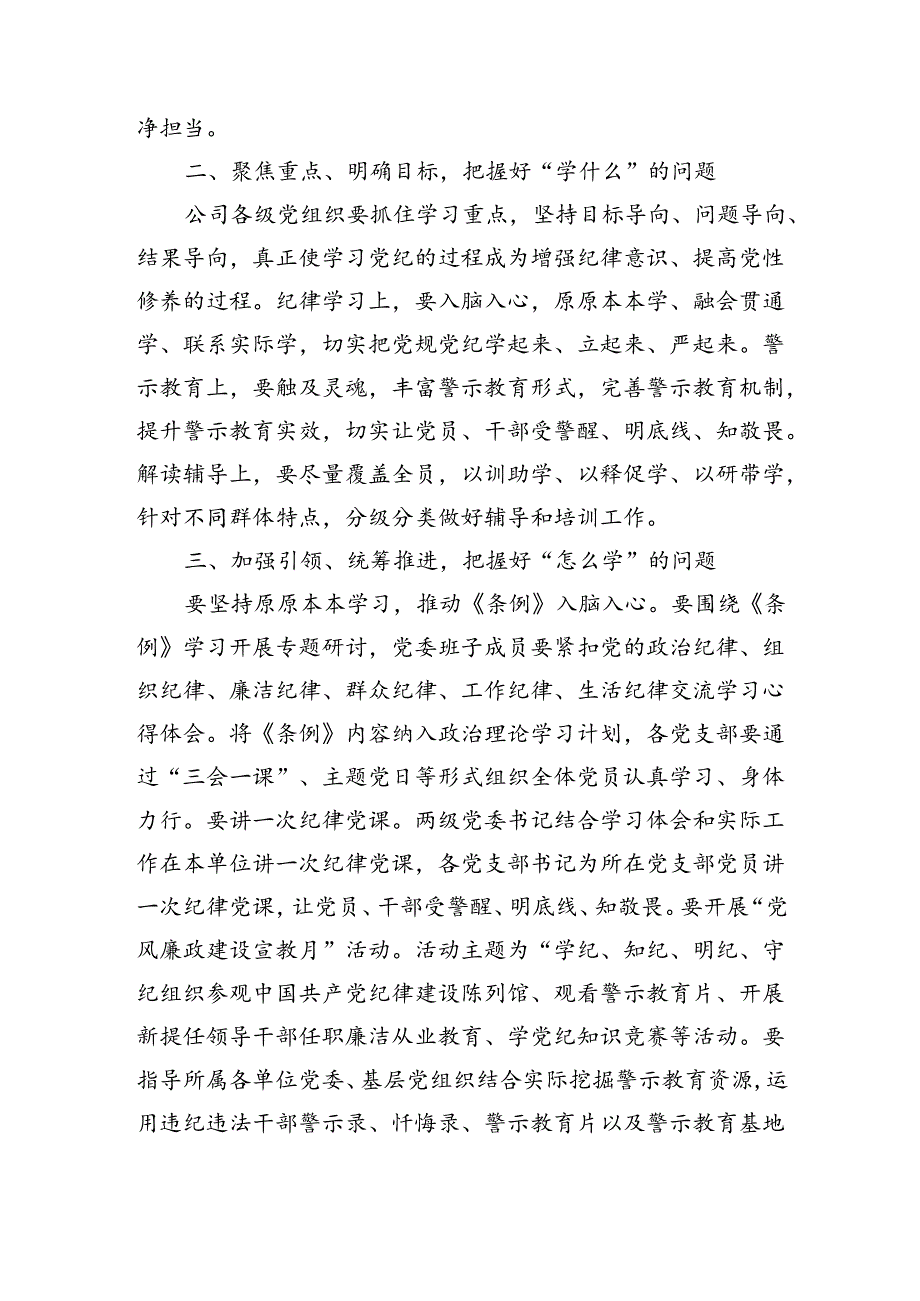 净担当。

二、聚焦重点、明确目标，把握好“学什么”的问题

公司各级党组织要抓住学习重点，坚持目标导向、问题导向、结果导向，真正使学习党纪的过程成为增强纪律意识、提高党性修养的过程。纪律学习上，要入脑入心，原原本本学、融会贯通学、联系实际学，切实把党规党纪学起来、立起来、严起来。警示教育上，要触及灵魂，丰富警示教育形式，完善警示教育机制，提升警示教育实效，切实让党员、干部受警醒、明底线、知敬畏。解读辅导上，要尽量覆盖全员，以训助学、以释促学、以研带学，针对不同群体特点，分级分类做好辅导和培训工作。

三、加强引领、统筹推进，把握好“怎么学”的问题

要坚持原原本本学习，推动《条例》入脑入心。要围绕《条例》学习开展专题研讨，党委班子成员要紧扣党的政治纪律、组织纪律、廉洁纪律、群众纪律、工作纪律、生活纪律交流学习心得体会。将《条例》内容纳入政治理论学习计划，各党支部要通过“三会一课”、主题党日等形式组织全体党员认真学习、身体力行。要讲一次纪律党课。两级党委书记结合学习体会和实际工作在本单位讲一次纪律党课，各党支部书记为所在党支部党员讲一次纪律党课，让党员、干部受警醒、明底线、知敬畏。要开展“党风廉政建设宣教月”活动。活动主题为“学纪、知纪、明纪、守纪组织参观中国共产党纪律建设陈列馆、观看警示教育片、开展新提任领导干部任职廉洁从业教育、学党纪知识竞赛等活动。要指导所属各单位党委、基层党组织结合实际挖掘警示教育资源，运用违纪违法干部警示录、忏悔录、警示教育片以及警示教育基地